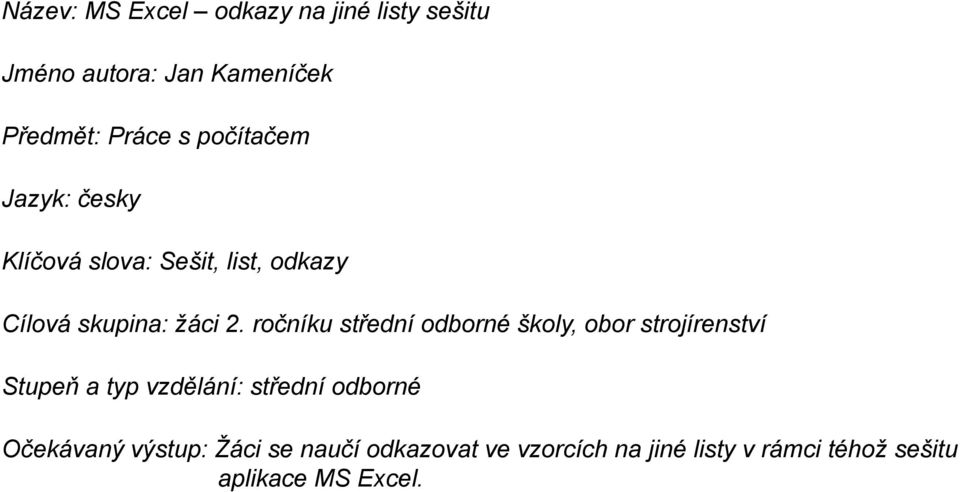 Název: MS Excel – odkazy na jiné listy sešitu

Jméno autora: Jan Kameníček

Předmět: Práce s počítačem

Jazyk: česky

Klíčová slova: Sešit, list, odkazy

Cílová skupina: žáci 2. ročníku střední odborné školy, obor strojírenství

Stupeň a typ vzdělání: střední odborné

Očekávaný výstup: Žáci se naučí odkazovat ve vzorcích na jiné listy v rámci téhož sešitu aplikace MS Excel.